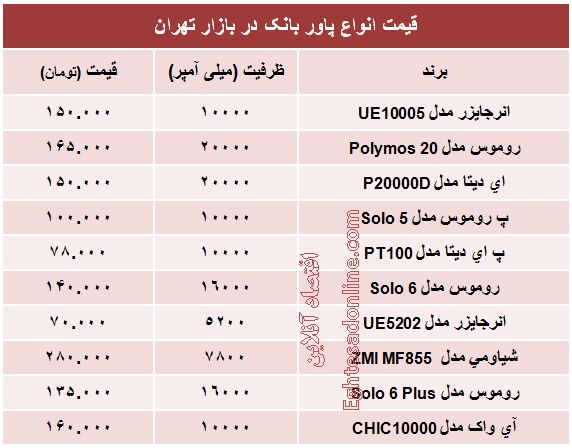 قیمت انواع پاور بانک در بازار تهران

| برند | ظرفیت (میلی آمپر) | قیمت (تومان) |
|---|---|---|
| انرجایزر مدل UE10005 | ۱۰۰۰۰ | ۱۵۰.۰۰۰ |
| روموس مدل Polymos 20 | ۲۰۰۰۰ | ۱۶۵.۰۰۰ |
| اي ديتا مدل P20000D | ۲۰۰۰۰ | ۱۵۰.۰۰۰ |
| پ روموس مدل Solo 5 | ۱۰۰۰۰ | ۱۰۰.۰۰۰ |
| پ اي ديتا مدل PT100 | ۱۰۰۰۰ | ۷۸.۰۰۰ |
| روموس مدل Solo 6 | ۱۶۰۰۰ | ۱۴۰.۰۰۰ |
| انرجایزر مدل UE5202 | ۵۲۰۰ | ۷۰.۰۰۰ |
| شياومي مدل ZMI MF855 | ۷۸۰۰ | ۲۸۰.۰۰۰ |
| روموس مدل Solo 6 Plus | ۱۶۰۰۰ | ۱۳۵.۰۰۰ |
| آي واک مدل CHIC10000 | ۱۰۰۰۰ | ۱۶۰.۰۰۰ |

اقتصاد آنلاین
Eghtesadonline.com